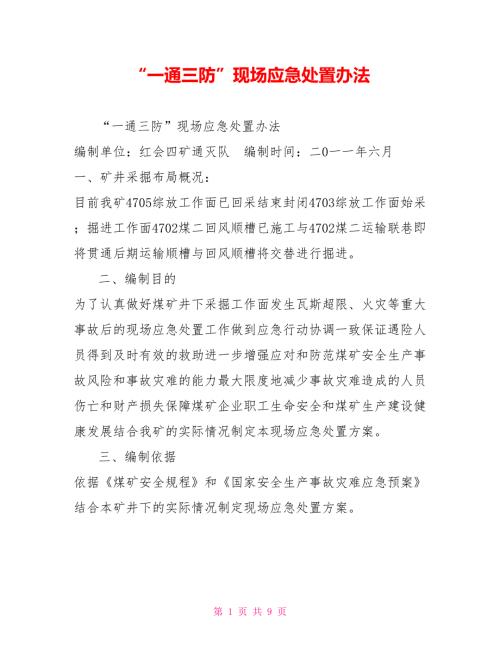 “一通三防”现场应急处置办法

“一通三防”现场应急处置办法

编制单位：红会四矿通灭队　编制时间：二0一一年六月

一、矿井采掘布局概况：

目前我矿4705综放工作面已回采结束封闭4703综放工作面始采；掘进工作面4702煤二回风顺槽已施工与4702煤二运输联巷即将贯通后期运输顺槽与回风顺槽将交替进行掘进。

二、编制目的

为了认真做好煤矿井下采掘工作面发生瓦斯超限、火灾等重大事故后的现场应急处置工作做到应急行动协调一致保证遇险人员得到及时有效的救助进一步增强应对和防范煤矿安全生产事故风险和事故灾难的能力最大限度地减少事故灾难造成的人员伤亡和财产损失保障煤矿企业职工生命安全和煤矿生产建设健康发展结合我矿的实际情况制定本现场应急处置方案。

三、编制依据

依据《煤矿安全规程》和《国家安全生产事故灾难应急预案》结合本矿井下的实际情况制定现场应急处置方案。

第 1 页 共 9 页